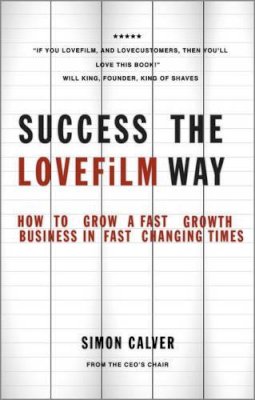 ★★★★★

"IF YOU LOVEFILM, AND LOVECUSTOMERS, THEN YOU'LL LOVE THIS BOOK!"
WILL KING, FOUNDER, KING OF SHAVES

SUCCESS THE LOVEFiLM WAY

HOW TO GROW A FAST GROWTH BUSINESS IN FAST CHANGING TIMES

SIMON CALVER

FROM THE CEO'S CHAIR